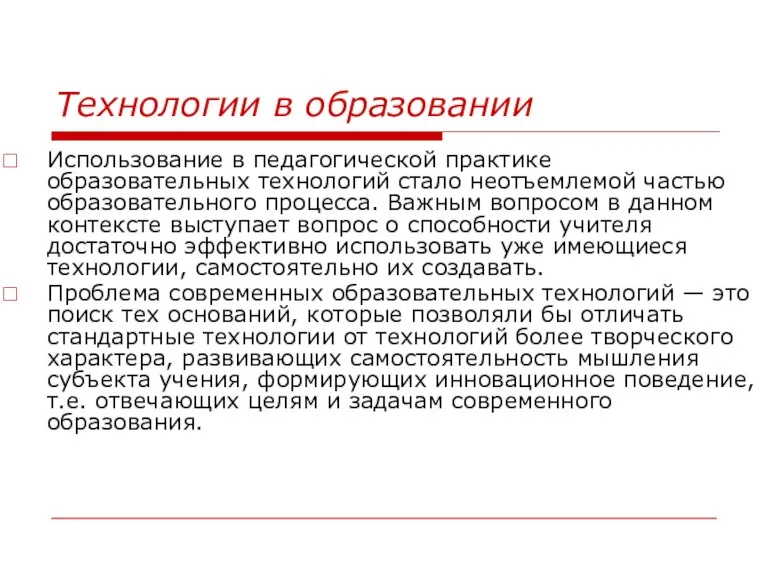 Технологии в образовании

Использование в педагогической практике образовательных технологий стало неотъемлемой частью образовательного процесса. Важным вопросом в данном контексте выступает вопрос о способности учителя достаточно эффективно использовать уже имеющиеся технологии, самостоятельно их создавать.

Проблема современных образовательных технологий — это поиск тех оснований, которые позволяли бы отличать стандартные технологии от технологий более творческого характера, развивающих самостоятельность мышления субъекта учения, формирующих инновационное поведение, т.е. отвечающих целям и задачам современного образования.